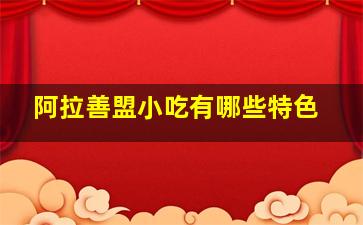 阿拉善盟小吃有哪些特色